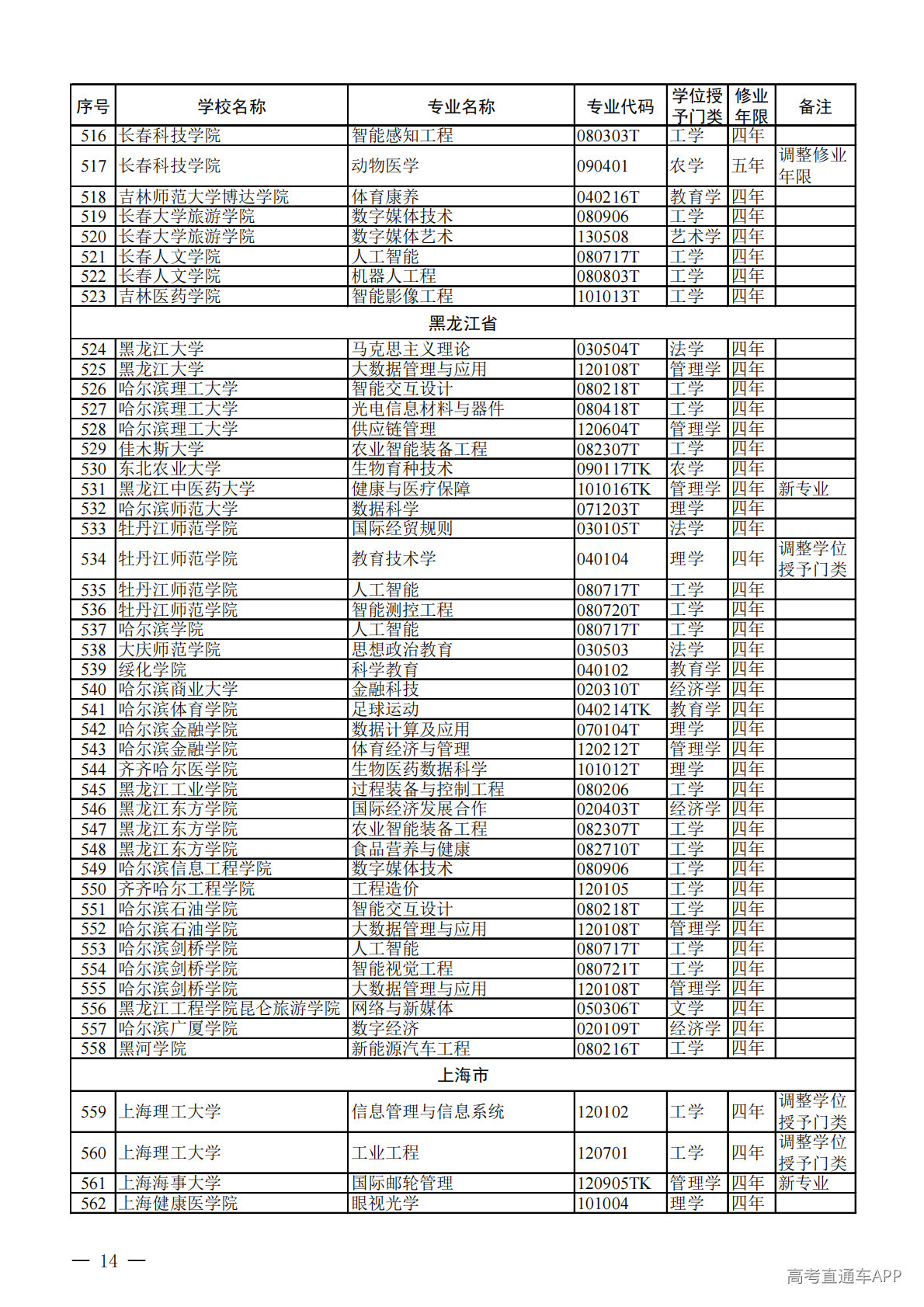 | 序号 | 学校名称 | 专业名称 | 专业代码 | 学位授予门类 | 修业年限 | 备注 |
|---|---|---|---|---|---|---|
| 516 | 长春科技学院 | 智能感知工程 | 080303T | 工学 | 四年 | |
| 517 | 长春科技学院 | 动物医学 | 090401 | 农学 | 五年 | 调整修业年限 |
| 518 | 吉林师范大学博达学院 | 体育康养 | 040216T | 教育学 | 四年 | |
| 519 | 长春大学旅游学院 | 数字媒体技术 | 080906 | 工学 | 四年 | |
| 520 | 长春大学旅游学院 | 数字媒体艺术 | 130508 | 艺术学 | 四年 | |
| 521 | 长春人文学院 | 人工智能 | 080717T | 工学 | 四年 | |
| 522 | 长春人文学院 | 机器人工程 | 080803T | 工学 | 四年 | |
| 523 | 吉林医药学院 | 智能影像工程 | 101013T | 工学 | 四年 | |
| 黑龙江省 | | | | | | |
| 524 | 黑龙江大学 | 马克思主义理论 | 030504T | 法学 | 四年 | |
| 525 | 黑龙江大学 | 大数据管理与应用 | 120108T | 管理学 | 四年 | |
| 526 | 哈尔滨理工大学 | 智能交互设计 | 080218T | 工学 | 四年 | |
| 527 | 哈尔滨理工大学 | 光电信息材料与器件 | 080418T | 工学 | 四年 | |
| 528 | 哈尔滨理工大学 | 供应链管理 | 120604T | 管理学 | 四年 | |
| 529 | 佳木斯大学 | 农业智能装备工程 | 082307T | 工学 | 四年 | |
| 530 | 东北农业大学 | 生物育种技术 | 090117TK | 农学 | 四年 | |
| 531 | 黑龙江中医药大学 | 健康与医疗保障 | 101016TK | 管理学 | 四年 | 新专业 |
| 532 | 哈尔滨师范大学 | 数据科学 | 071203T | 理学 | 四年 | |
| 533 | 牡丹江师范学院 | 国际经贸规则 | 030105T | 法学 | 四年 | |
| 534 | 牡丹江师范学院 | 教育技术学 | 040104 | 理学 | 四年 | 调整学位授予门类 |
| 535 | 牡丹江师范学院 | 人工智能 | 080717T | 工学 | 四年 | |
| 536 | 牡丹江师范学院 | 智能测控工程 | 080720T | 工学 | 四年 | |
| 537 | 哈尔滨学院 | 人工智能 | 080717T | 工学 | 四年 | |
| 538 | 大庆师范学院 | 思想政治教育 | 030503 | 法学 | 四年 | |
| 539 | 绥化学院 | 科学教育 | 040102 | 教育学 | 四年 | |
| 540 | 哈尔滨商业大学 | 金融科技 | 020310T | 经济学 | 四年 | |
| 541 | 哈尔滨体育学院 | 足球运动 | 040214TK | 教育学 | 四年 | |
| 542 | 哈尔滨金融学院 | 数据计算及应用 | 070104T | 理学 | 四年 | |
| 543 | 哈尔滨金融学院 | 体育经济与管理 | 120212T | 管理学 | 四年 | |
| 544 | 齐齐哈尔医学院 | 生物医药数据科学 | 101012T | 理学 | 四年 | |
| 545 | 黑龙江工业学院 | 过程装备与控制工程 | 080206 | 工学 | 四年 | |
| 546 | 黑龙江东方学院 | 国际经济发展合作 | 020403T | 经济学 | 四年 | |
| 547 | 黑龙江东方学院 | 农业智能装备工程 | 082307T | 工学 | 四年 | |
| 548 | 黑龙江东方学院 | 食品营养与健康 | 082710T | 工学 | 四年 | |
| 549 | 哈尔滨信息工程学院 | 数字媒体技术 | 080906 | 工学 | 四年 | |
| 550 | 齐齐哈尔工程学院 | 工程造价 | 120105 | 工学 | 四年 | |
| 551 | 哈尔滨石油学院 | 智能交互设计 | 080218T | 工学 | 四年 | |
| 552 | 哈尔滨石油学院 | 大数据管理与应用 | 120108T | 管理学 | 四年 | |
| 553 | 哈尔滨剑桥学院 | 人工智能 | 080717T | 工学 | 四年 | |
| 554 | 哈尔滨剑桥学院 | 智能视觉工程 | 080721T | 工学 | 四年 | |
| 555 | 哈尔滨剑桥学院 | 大数据管理与应用 | 120108T | 管理学 | 四年 | |
| 556 | 黑龙江工程学院昆仑旅游学院 | 网络与新媒体 | 050306T | 文学 | 四年 | |
| 557 | 哈尔滨广厦学院 | 数字经济 | 020109T | 经济学 | 四年 | |
| 558 | 黑河学院 | 新能源汽车工程 | 080216T | 工学 | 四年 | |
| 上海市 | | | | | | |
| 559 | 上海理工大学 | 信息管理与信息系统 | 120102 | 工学 | 四年 | 调整学位授予门类 |
| 560 | 上海理工大学 | 工业工程 | 120701 | 工学 | 四年 | 调整学位授予门类 |
| 561 | 上海海事大学 | 国际邮轮管理 | 120905TK | 管理学 | 四年 | 新专业 |
| 562 | 上海健康医学院 | 眼视光学 | 101004 | 理学 | 四年 | |

— 14 —

高考直通车APP